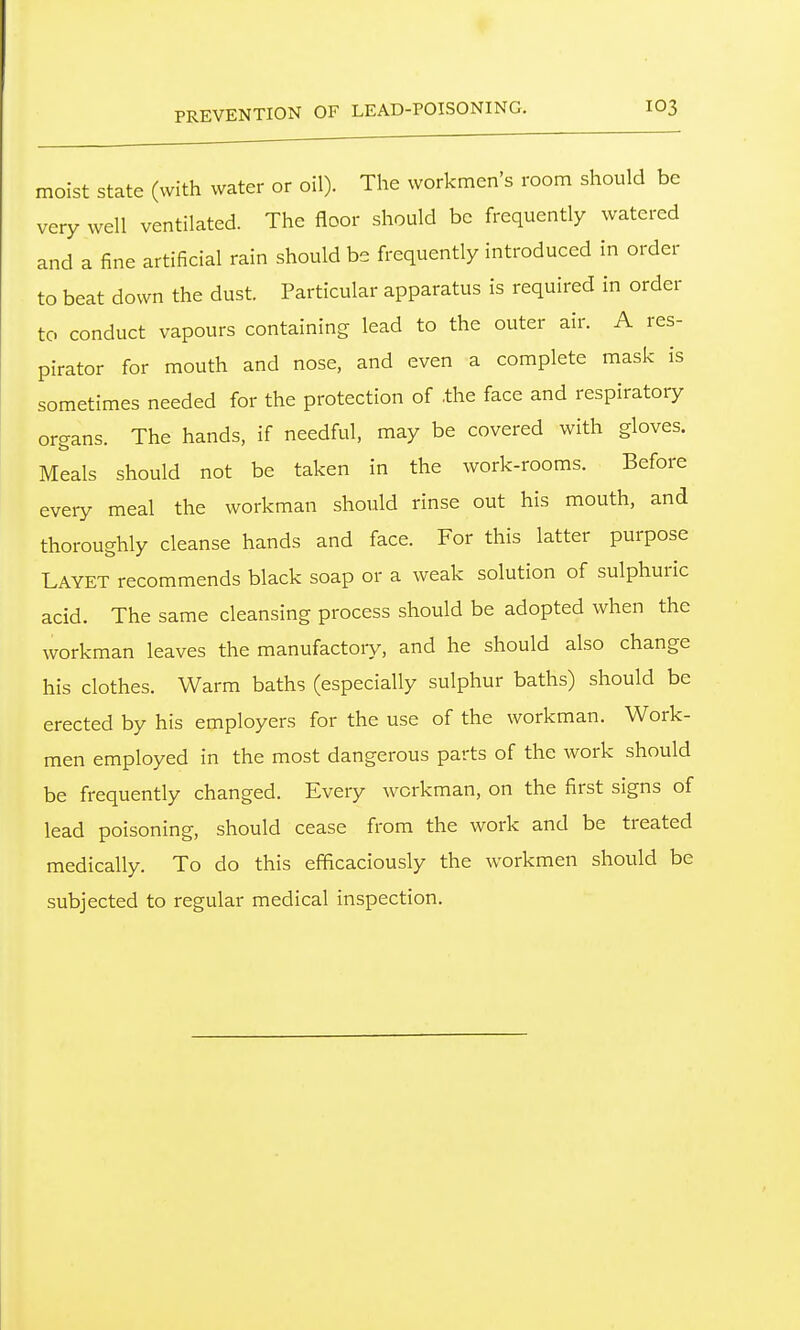 PREVENTION OF LEAD-POISONING. 103

moist state (with water or oil). The workmen's room should be very well ventilated. The floor should be frequently watered and a fine artificial rain should be frequently introduced in order to beat down the dust. Particular apparatus is required in order to conduct vapours containing lead to the outer air. A respirator for mouth and nose, and even a complete mask is sometimes needed for the protection of the face and respiratory organs. The hands, if needful, may be covered with gloves. Meals should not be taken in the work-rooms. Before every meal the workman should rinse out his mouth, and thoroughly cleanse hands and face. For this latter purpose LAYET recommends black soap or a weak solution of sulphuric acid. The same cleansing process should be adopted when the workman leaves the manufactory, and he should also change his clothes. Warm baths (especially sulphur baths) should be erected by his employers for the use of the workman. Workmen employed in the most dangerous parts of the work should be frequently changed. Every workman, on the first signs of lead poisoning, should cease from the work and be treated medically. To do this efficaciously the workmen should be subjected to regular medical inspection.